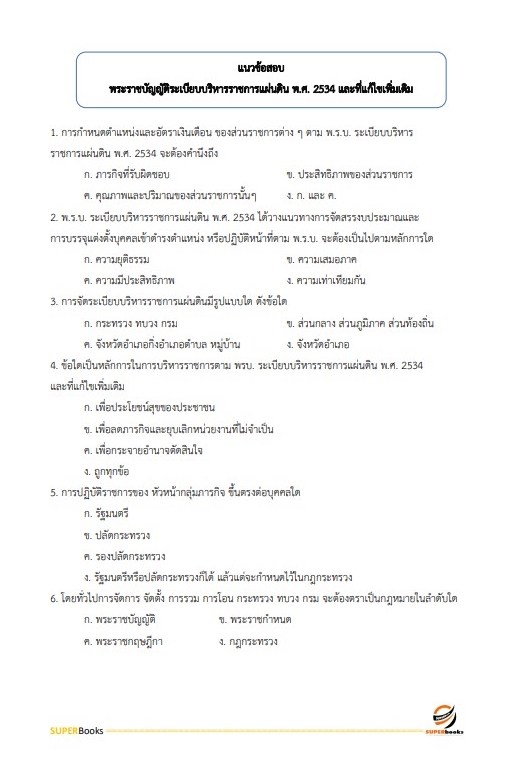 แนวข้อสอบ
พระราชบัญญัติระเบียบบริหารราชการแผ่นดิน พ.ศ. 2534 และที่แก้ไขเพิ่มเติม

1. การกำหนดตำแหน่งและอัตราเงินเดือน ของส่วนราชการต่าง ๆ ตาม พ.ร.บ. ระเบียบบริหารราชการแผ่นดิน พ.ศ. 2534 จะต้องคำนึงถึง

ก. ภารกิจที่รับผิดชอบ
ข. ประสิทธิภาพของส่วนราชการ
ค. คุณภาพและปริมาณของส่วนราชการนั้นๆ
ง. ก. และ ค.

2. พ.ร.บ. ระเบียบบริหารราชการแผ่นดิน พ.ศ. 2534 ได้วางแนวทางการจัดสรรงบประมาณและการบรรจุแต่งตั้งบุคคลเข้าดำรงตำแหน่ง หรือปฏิบัติหน้าที่ตาม พ.ร.บ. จะต้องเป็นไปตามหลักการใด

ก. ความยุติธรรม
ข. ความเสมอภาค
ค. ความมีประสิทธิภาพ
ง. ความเท่าเทียมกัน

3. การจัดระเบียบบริหารราชการแผ่นดินมีรูปแบบใด ดังข้อใด

ก. กระทรวง ทบวง กรม
ข. ส่วนกลาง ส่วนภูมิภาค ส่วนท้องถิ่น
ค. จังหวัดอำเภอกิ่งอำเภอตำบล หมู่บ้าน
ง. จังหวัดอำเภอ

4. ข้อใดเป็นหลักการในการบริหารราชการตาม พรบ. ระเบียบบริหารราชการแผ่นดิน พ.ศ. 2534 และที่แก้ไขเพิ่มเติม

ก. เพื่อประโยชน์สุขของประชาชน
ข. เพื่อลดภารกิจและยุบเลิกหน่วยงานที่ไม่จำเป็น
ค. เพื่อกระจายอำนาจตัดสินใจ
ง. ถูกทุกข้อ

5. การปฏิบัติราชการของ หัวหน้ากลุ่มภารกิจ ขึ้นตรงต่อบุคคลใด

ก. รัฐมนตรี
ข. ปลัดกระทรวง
ค. รองปลัดกระทรวง
ง. รัฐมนตรีหรือปลัดกระทรวงก็ได้ แล้วแต่จะกำหนดไว้ในกฎกระทรวง

6. โดยทั่วไปการจัดการ จัดตั้ง การรวม การโอน กระทรวง ทบวง กรม จะต้องตราเป็นกฎหมายในลำดับใด

ก. พระราชบัญญัติ
ข. พระราชกำหนด
ค. พระราชกฤษฎีกา
ง. กฎกระทรวง

SUPERBooks
SUPERbooks